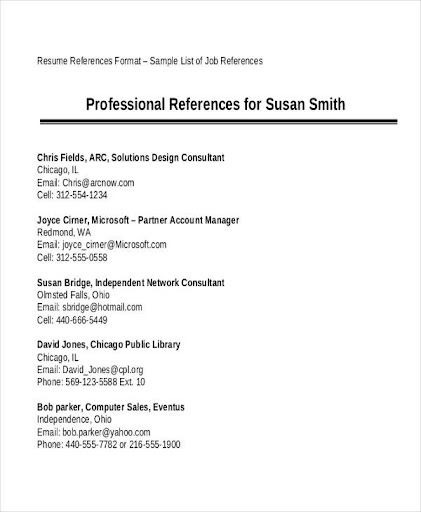 Resume References Format – Sample List of Job References

Professional References for Susan Smith

Chris Fields, ARC, Solutions Design Consultant
Chicago, IL
Email: Chris@arcnow.com
Cell: 312-554-1234

Joyce Cirner, Microsoft – Partner Account Manager
Redmond, WA
Email: joyce_cirner@Microsoft.com
Cell: 312-555-0558

Susan Bridge, Independent Network Consultant
Olmsted Falls, Ohio
Email: sbridge@hotmail.com
Cell: 440-666-5449

David Jones, Chicago Public Library
Chicago, IL
Email: David_Jones@cpl.org
Phone: 569-123-5588 Ext. 10

Bob parker, Computer Sales, Eventus
Independence, Ohio
Email: bob.parker@yahoo.com
Phone: 440-555-7782 or 216-555-1900